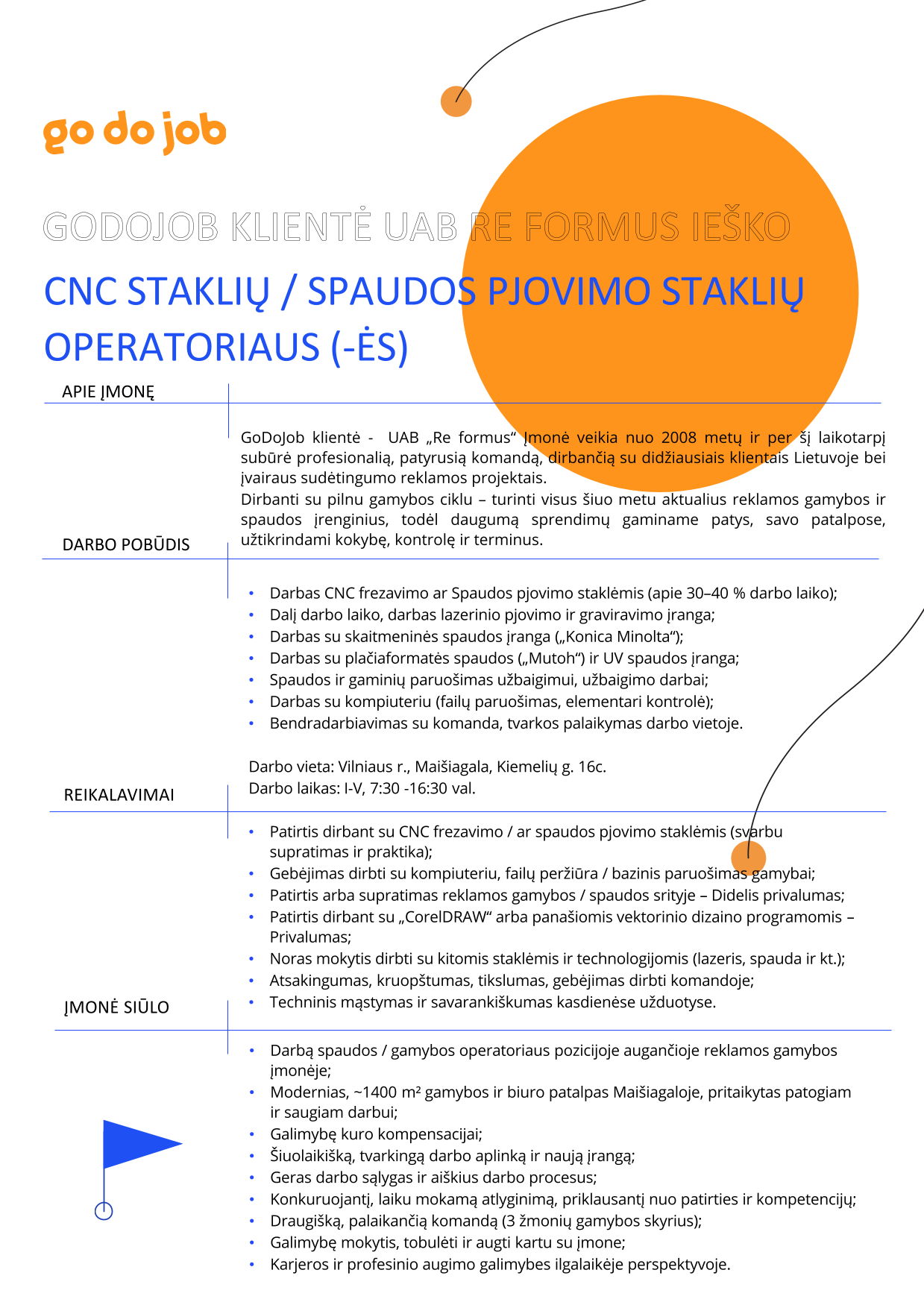 go do job

GODOJOB KLIENTĖ UAB RE FORMUS IEŠKO

CNC STAKLIŲ / SPAUDOS PJOVIMO STAKLIŲ OPERATORIAUS (-ĖS)

APIE ĮMONĘ

GoDoJob klientė - UAB „Re formus“ Įmonė veikia nuo 2008 metų ir per šį laikotarpį subūrė profesionalią, patyrusią komandą, dirbančią su didžiausiais klientais Lietuvoje bei įvairaus sudėtingumo reklamos projektais.
Dirbanti su pilnu gamybos ciklu – turinti visus šiuo metu aktualius reklamos gamybos ir spaudos įrenginius, todėl daugumą sprendimų gaminame patys, savo patalpose, užtikrindami kokybę, kontrolę ir terminus.

DARBO POBŪDIS

• Darbas CNC frezavimo ar Spaudos pjovimo staklėmis (apie 30–40 % darbo laiko);
• Dalį darbo laiko, darbas lazerinio pjovimo ir graviravimo įranga;
• Darbas su skaitmeninės spaudos įranga („Konica Minolta“);
• Darbas su plačiaformatės spaudos („Mutoh“) ir UV spaudos įranga;
• Spaudos ir gaminių paruošimas užbaigimui, užbaigimo darbai;
• Darbas su kompiuteriu (failų paruošimas, elementari kontrolė);
• Bendradarbiavimas su komanda, tvarkos palaikymas darbo vietoje.

Darbo vieta: Vilniaus r., Maišiagala, Kiemelių g. 16c.
Darbo laikas: I-V, 7:30 -16:30 val.

REIKALAVIMAI

• Patirtis dirbant su CNC frezavimo / ar spaudos pjovimo staklėmis (svarbu supratimas ir praktika);
• Gebėjimas dirbti su kompiuteriu, failų peržiūra / bazinis paruošimas gamybai;
• Patirtis arba supratimas reklamos gamybos / spaudos srityje – Didelis privalumas;
• Patirtis dirbant su „CorelDRAW“ arba panašiomis vektorinio dizaino programomis – Privalumas;
• Noras mokytis dirbti su kitomis staklėmis ir technologijomis (lazeris, spauda ir kt.);
• Atsakingumas, kruopštumas, tikslumas, gebėjimas dirbti komandoje;
• Techninis mąstymas ir savarankiškumas kasdienėse užduotyse.

ĮMONĖ SIŪLO

• Darbą spaudos / gamybos operatoriaus pozicijoje augančioje reklamos gamybos įmonėje;
• Modernias, ~1400 m² gamybos ir biuro patalpas Maišiagaloje, pritaikytas patogiam ir saugiam darbui;
• Galimybę kuro kompensacijai;
• Šiuolaikišką, tvarkingą darbo aplinką ir naują įrangą;
• Geras darbo sąlygas ir aiškius darbo procesus;
• Konkuruojantį, laiku mokamą atlyginimą, priklausantį nuo patirties ir kompetencijų;
• Draugišką, palaikančią komandą (3 žmonių gamybos skyrius);
• Galimybę mokytis, tobulėti ir augti kartu su įmone;
• Karjeros ir profesinio augimo galimybes ilgalaikėje perspektyvoje.